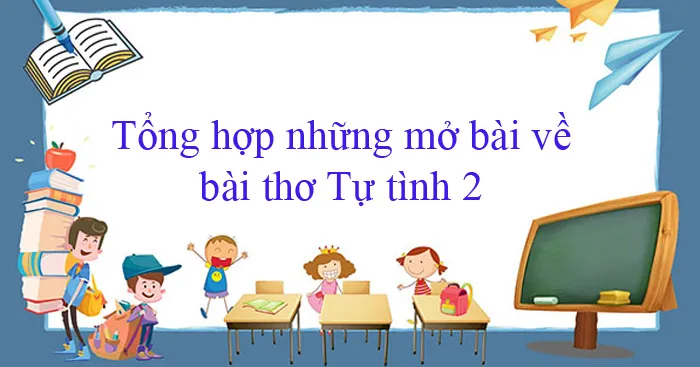 Tổng hợp những mở bài về bài thơ Tự tình 2